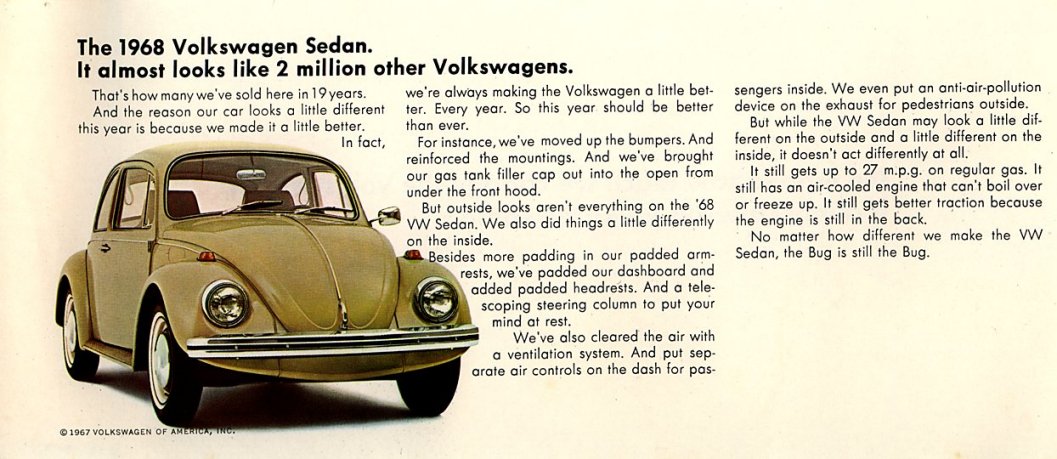 The 1968 Volkswagen Sedan.
It almost looks like 2 million other Volkswagens.

That's how many we've sold here in 19 years.

And the reason our car looks a little different this year is because we made it a little better.

In fact, we're always making the Volkswagen a little better. Every year. So this year should be better than ever.

For instance, we've moved up the bumpers. And reinforced the mountings. And we've brought our gas tank filler cap out into the open from under the front hood.

But outside looks aren't everything on the '68 VW Sedan. We also did things a little differently on the inside.

Besides more padding in our padded armrests, we've padded our dashboard and added padded headrests. And a telescoping steering column to put your mind at rest.

We've also cleared the air with a ventilation system. And put separate air controls on the dash for passengers inside. We even put an anti-air-pollution device on the exhaust for pedestrians outside.

But while the VW Sedan may look a little different on the outside and a little different on the inside, it doesn't act differently at all.

It still gets up to 27 m.p.g. on regular gas. It still has an air-cooled engine that can't boil over or freeze up. It still gets better traction because the engine is still in the back.

No matter how different we make the VW Sedan, the Bug is still the Bug.

© 1967 VOLKSWAGEN OF AMERICA, INC.